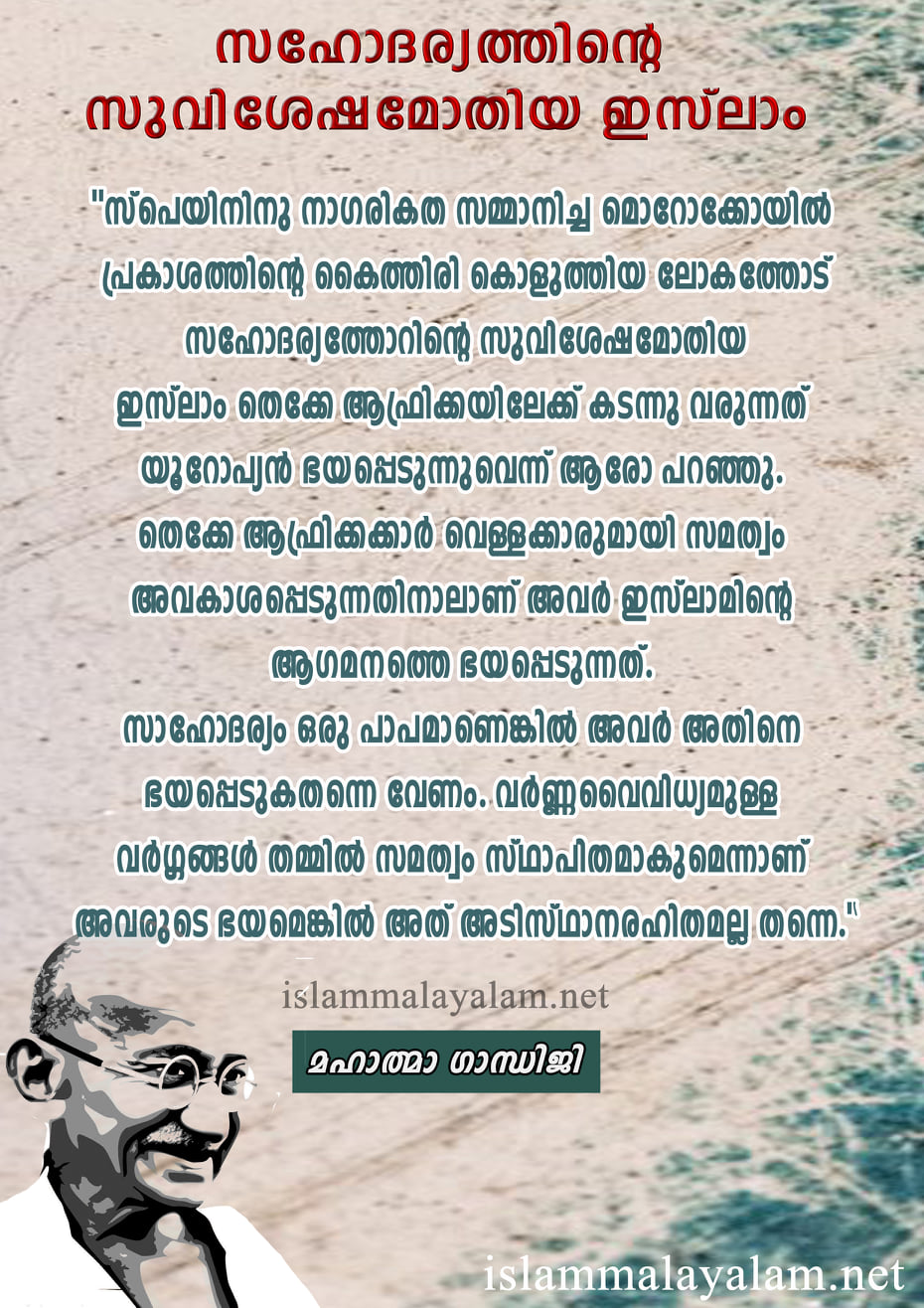 സഹോദര്യത്തിന്റെ
സുവിശേഷമോതിയ ഇസ്‌ലാം

"സ്പെയിനിനു നാഗരികത സമ്മാനിച്ച മൊറോക്കോയിൽ പ്രകാശത്തിന്റെ കൈത്തിരി കൊളുത്തിയ ലോകത്തോട് സഹോദര്യത്തോറിന്റെ സുവിശേഷമോതിയ ഇസ്‌ലാം തെക്കേ ആഫ്രിക്കയിലേക്ക് കടന്നു വരുന്നത് യൂറോപ്യൻ ഭയപ്പെടുന്നുവെന്ന് ആരോ പറഞ്ഞു. തെക്കേ ആഫ്രിക്കക്കാർ വെള്ളക്കാരുമായി സമത്വം അവകാശപ്പെടുന്നതിനാലാണ് അവർ ഇസ്‌ലാമിന്റെ ആഗമനത്തെ ഭയപ്പെടുന്നത്.
സാഹോദര്യം ഒരു പാപമാണെങ്കിൽ അവർ അതിനെ ഭയപ്പെടുകതന്നെ വേണം. വർണ്ണവൈവിധ്യമുള്ള വർഗ്ഗങ്ങൾ തമ്മിൽ സമത്വം സ്ഥാപിതമാകുമെന്നാണ് അവരുടെ ഭയമെങ്കിൽ അത് അടിസ്ഥാനരഹിതമല്ല തന്നെ."

islammalayalam.net

മഹാത്മാ ഗാന്ധിജി

islammalayalam.net